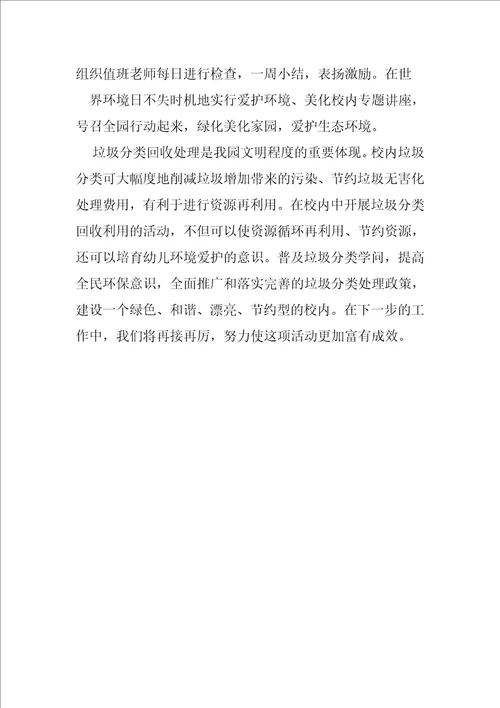 组织值班老师每日进行检查，一周小结，表扬激励。在世界环境日不失时机地实行爱护环境、美化校内专题讲座，号召全园行动起来，绿化美化家园，爱护生态环境。

垃圾分类回收处理是我园文明程度的重要体现。校内垃圾分类可大幅度地削减垃圾增加带来的污染、节约垃圾无害化处理费用，有利于进行资源再利用。在校内中开展垃圾分类回收利用的活动，不但可以使资源循环再利用、节约资源，还可以培育幼儿环境爱护的意识。普及垃圾分类学问，提高全民环保意识，全面推广和落实完善的垃圾分类处理政策，建设一个绿色、和谐、漂亮、节约型的校内。在下一步的工作中，我们将再接再厉，努力使这项活动更加富有成效。